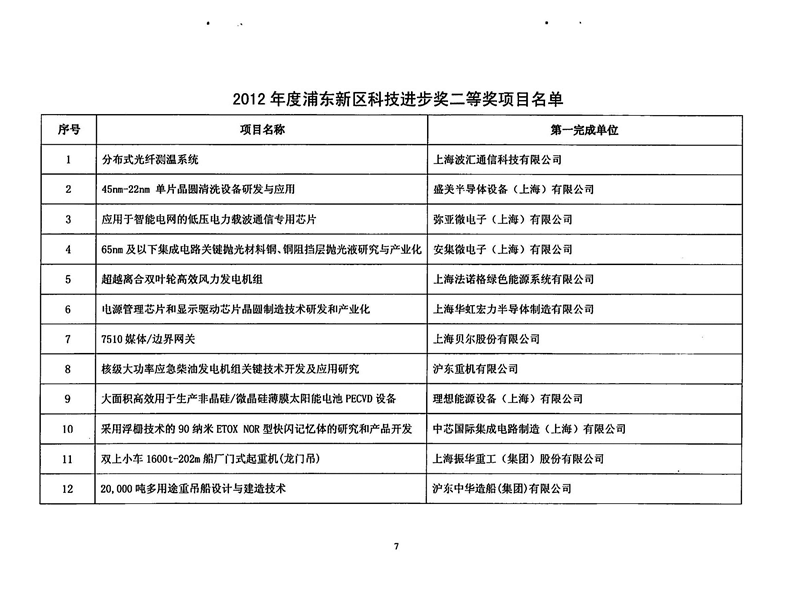 2012 年度浦东新区科技进步奖二等奖项目名单

| 序号 | 项目名称 | 第一完成单位 |
|---|---|---|
| 1 | 分布式光纤测温系统 | 上海波汇通信科技有限公司 |
| 2 | 45nm-22nm 单片晶圆清洗设备研发与应用 | 盛美半导体设备（上海）有限公司 |
| 3 | 应用于智能电网的低压电力载波通信专用芯片 | 弥亚微电子（上海）有限公司 |
| 4 | 65nm 及以下集成电路关键抛光材料铜、铜阻挡层抛光液研究与产业化 | 安集微电子（上海）有限公司 |
| 5 | 超越离合双叶轮高效风力发电机组 | 上海法诺格绿色能源系统有限公司 |
| 6 | 电源管理芯片和显示驱动芯片晶圆制造技术研发和产业化 | 上海华虹宏力半导体制造有限公司 |
| 7 | 7510 媒体/边界网关 | 上海贝尔股份有限公司 |
| 8 | 核级大功率应急柴油发电机组关键技术开发及应用研究 | 沪东重机有限公司 |
| 9 | 大面积高效用于生产非晶硅/微晶硅薄膜太阳能电池 PECVD 设备 | 理想能源设备（上海）有限公司 |
| 10 | 采用浮栅技术的 90 纳米 ETOX NOR 型快闪记忆体的研究和产品开发 | 中芯国际集成电路制造（上海）有限公司 |
| 11 | 双上小车 1600t-202m 船厂门式起重机(龙门吊) | 上海振华重工（集团）股份有限公司 |
| 12 | 20,000 吨多用途重吊船设计与建造技术 | 沪东中华造船(集团)有限公司 |

7